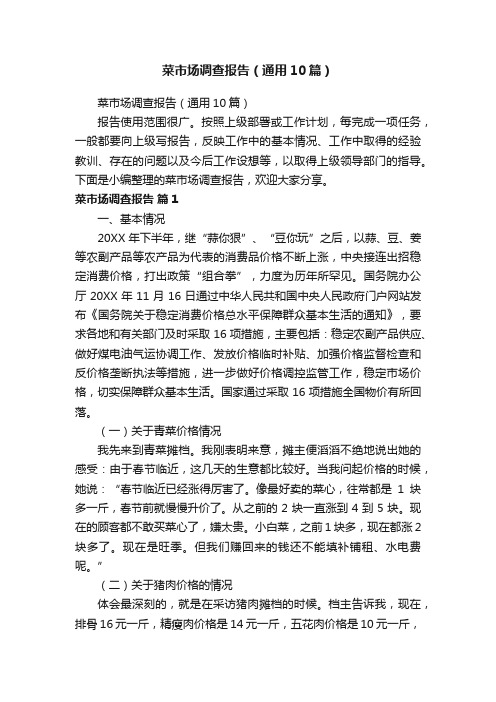 菜市场调查报告（通用10篇）

菜市场调查报告（通用10篇）

报告使用范围很广。按照上级部署或工作计划，每完成一项任务，一般都要向上级写报告，反映工作中的基本情况、工作中取得的经验教训、存在的问题以及今后工作设想等，以取得上级领导部门的指导。下面是小编整理的菜市场调查报告，欢迎大家分享。

菜市场调查报告 篇1

一、基本情况

20XX年下半年，继“蒜你狠”、“豆你玩”之后，以蒜、豆、姜等农副产品等农产品为代表的消费品价格不断上涨，中央接连出招稳定消费价格，打出政策“组合拳”，力度为历年所罕见。国务院办公厅20XX年11月16日通过中华人民共和国中央人民政府门户网站发布《国务院关于稳定消费价格总水平保障群众基本生活的通知》，要求各地和有关部门及时采取16项措施，主要包括：稳定农副产品供应、做好煤电油气运协调工作、发放价格临时补贴、加强价格监督检查和反价格垄断执法等措施，进一步做好价格调控监管工作，稳定市场价格，切实保障群众基本生活。国家通过采取16项措施全国物价有所回落。

（一）关于青菜价格情况

我先来到青菜摊档。我刚表明来意，摊主便滔滔不绝地说出她的感受：由于春节临近，这几天的生意都比较好。当我问起价格的时候，她说：“春节临近已经涨得厉害了。像最好卖的菜心，往常都是1块多一斤，春节前就慢慢升价了。从之前的2块一直涨到4到5块。现在的顾客都不敢买菜心了，嫌太贵。小白菜，之前1块多，现在都涨2块多了。现在是旺季。但我们赚回来的钱还不能填补铺租、水电费呢。”

（二）关于猪肉价格的情况

体会最深刻的，就是在采访猪肉摊档的时候。档主告诉我，现在，排骨16元一斤，精瘦肉价格是14元一斤，五花肉价格是10元一斤，